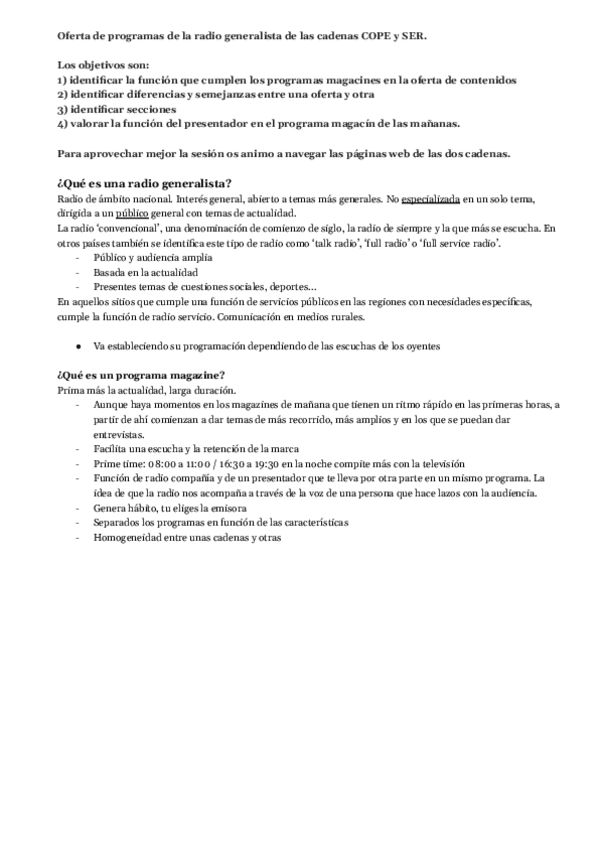 Oferta de programas de la radio generalista de las cadenas COPE y SER.

Los objetivos son:
1) identificar la función que cumplen los programas magacines en la oferta de contenidos
2) identificar diferencias y semejanzas entre una oferta y otra
3) identificar secciones
4) valorar la función del presentador en el programa magacín de las mañanas.

Para aprovechar mejor la sesión os animo a navegar las páginas web de las dos cadenas.

¿Qué es una radio generalista?
Radio de ámbito nacional. Interés general, abierto a temas más generales. No especializada en un solo tema, dirigida a un público general con temas de actualidad.
La radio 'convencional', una denominación de comienzo de siglo, la radio de siempre y la que más se escucha. En otros países también se identifica este tipo de radio como 'talk radio', 'full radio' o 'full service radio'.
- Público y audiencia amplia
- Basada en la actualidad
- Presentes temas de cuestiones sociales, deportes...
En aquellos sitios que cumple una función de servicios públicos en las regiones con necesidades específicas, cumple la función de radio servicio. Comunicación en medios rurales.

● Va estableciendo su programación dependiendo de las escuchas de los oyentes

¿Qué es un programa magazine?
Prima más la actualidad, larga duración.
- Aunque haya momentos en los magazines de mañana que tienen un ritmo rápido en las primeras horas, a partir de ahí comienzan a dar temas de más recorrido, más amplios y en los que se puedan dar entrevistas.
- Facilita una escucha y la retención de la marca
- Prime time: 08:00 a 11:00 / 16:30 a 19:30 en la noche compite más con la televisión
- Función de radio compañía y de un presentador que te lleva por otra parte en un mismo programa. La idea de que la radio nos acompaña a través de la voz de una persona que hace lazos con la audiencia.
- Genera hábito, tu eliges la emisora
- Separados los programas en función de las características
- Homogeneidad entre unas cadenas y otras